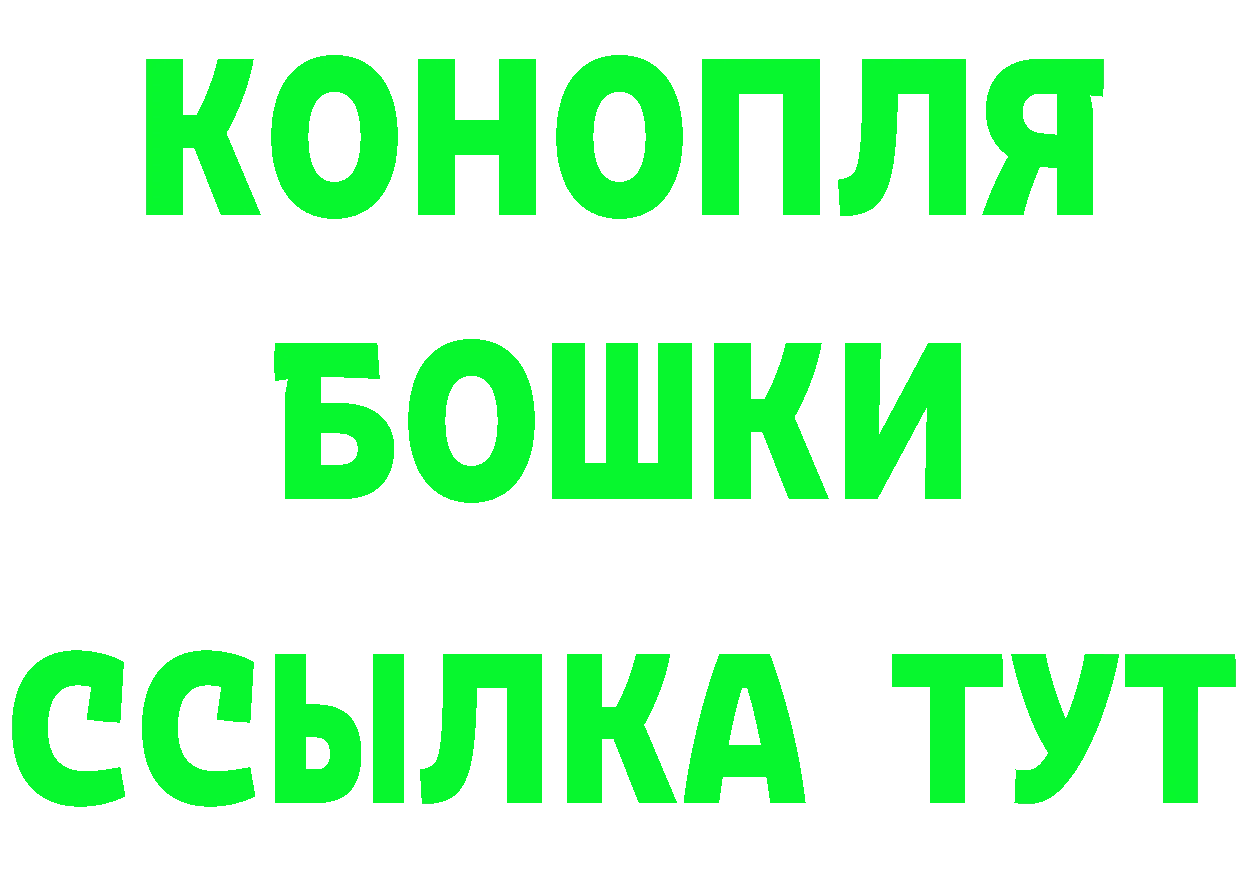 КОНОПЛЯ
БОШКИ
ССЫЛКА ТУТ